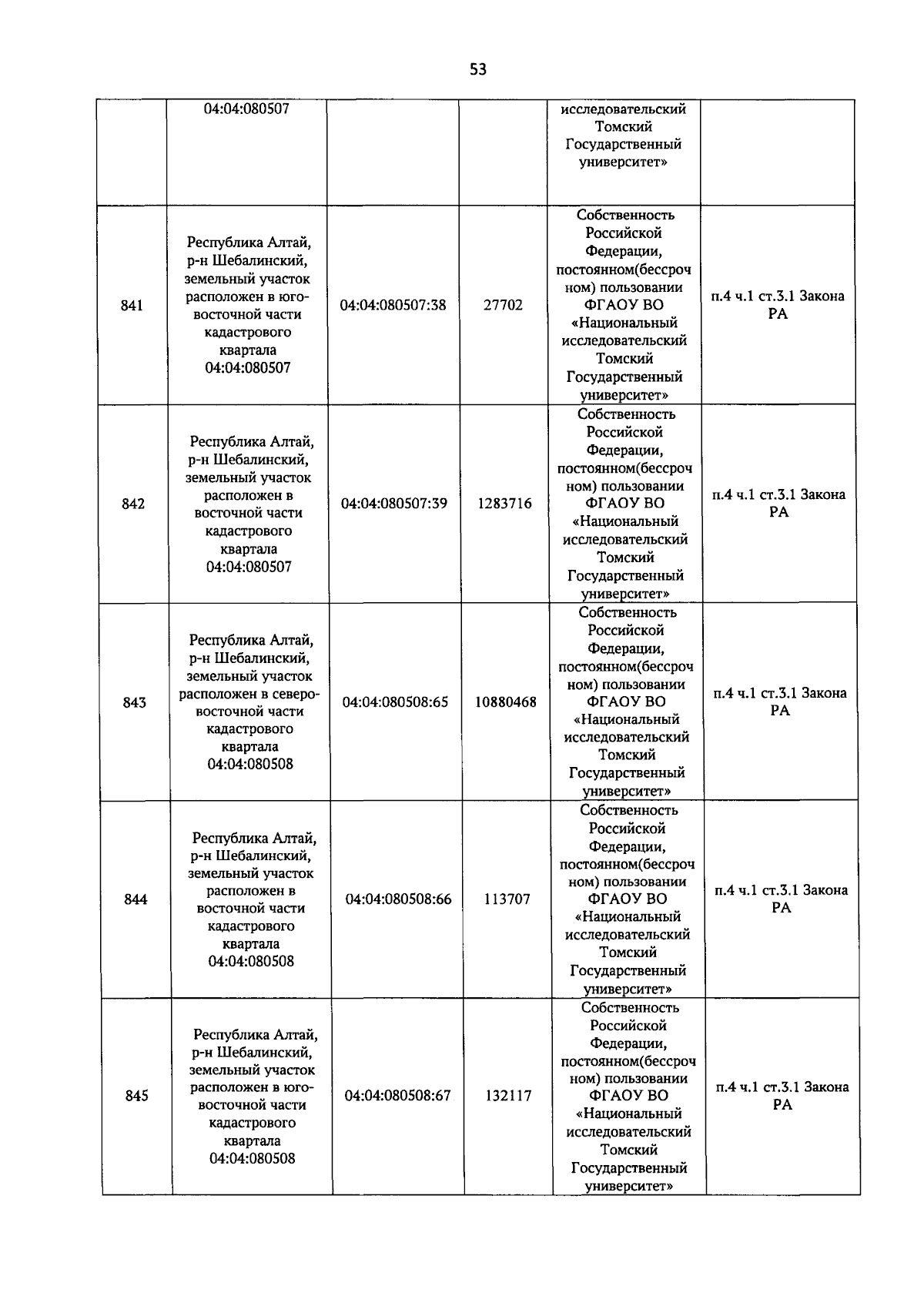 53

|  |  |  |  |  |  |
|---|---|---|---|---|---|
|  | 04:04:080507 |  |  | исследовательский Томский Государственный университет» |  |
| 841 | Республика Алтай, р-н Шебалинский, земельный участок расположен в юго-восточной части кадастрового квартала 04:04:080507 | 04:04:080507:38 | 27702 | Собственность Российской Федерации, постоянном(бессрочном) пользовании ФГАОУ ВО «Национальный исследовательский Томский Государственный университет» | п.4 ч.1 ст.3.1 Закона РА |
| 842 | Республика Алтай, р-н Шебалинский, земельный участок расположен в восточной части кадастрового квартала 04:04:080507 | 04:04:080507:39 | 1283716 | Собственность Российской Федерации, постоянном(бессрочном) пользовании ФГАОУ ВО «Национальный исследовательский Томский Государственный университет» | п.4 ч.1 ст.3.1 Закона РА |
| 843 | Республика Алтай, р-н Шебалинский, земельный участок расположен в северо-восточной части кадастрового квартала 04:04:080508 | 04:04:080508:65 | 10880468 | Собственность Российской Федерации, постоянном(бессрочном) пользовании ФГАОУ ВО «Национальный исследовательский Томский Государственный университет» | п.4 ч.1 ст.3.1 Закона РА |
| 844 | Республика Алтай, р-н Шебалинский, земельный участок расположен в восточной части кадастрового квартала 04:04:080508 | 04:04:080508:66 | 113707 | Собственность Российской Федерации, постоянном(бессрочном) пользовании ФГАОУ ВО «Национальный исследовательский Томский Государственный университет» | п.4 ч.1 ст.3.1 Закона РА |
| 845 | Республика Алтай, р-н Шебалинский, земельный участок расположен в юго-восточной части кадастрового квартала 04:04:080508 | 04:04:080508:67 | 132117 | Собственность Российской Федерации, постоянном(бессрочном) пользовании ФГАОУ ВО «Национальный исследовательский Томский Государственный университет» | п.4 ч.1 ст.3.1 Закона РА |